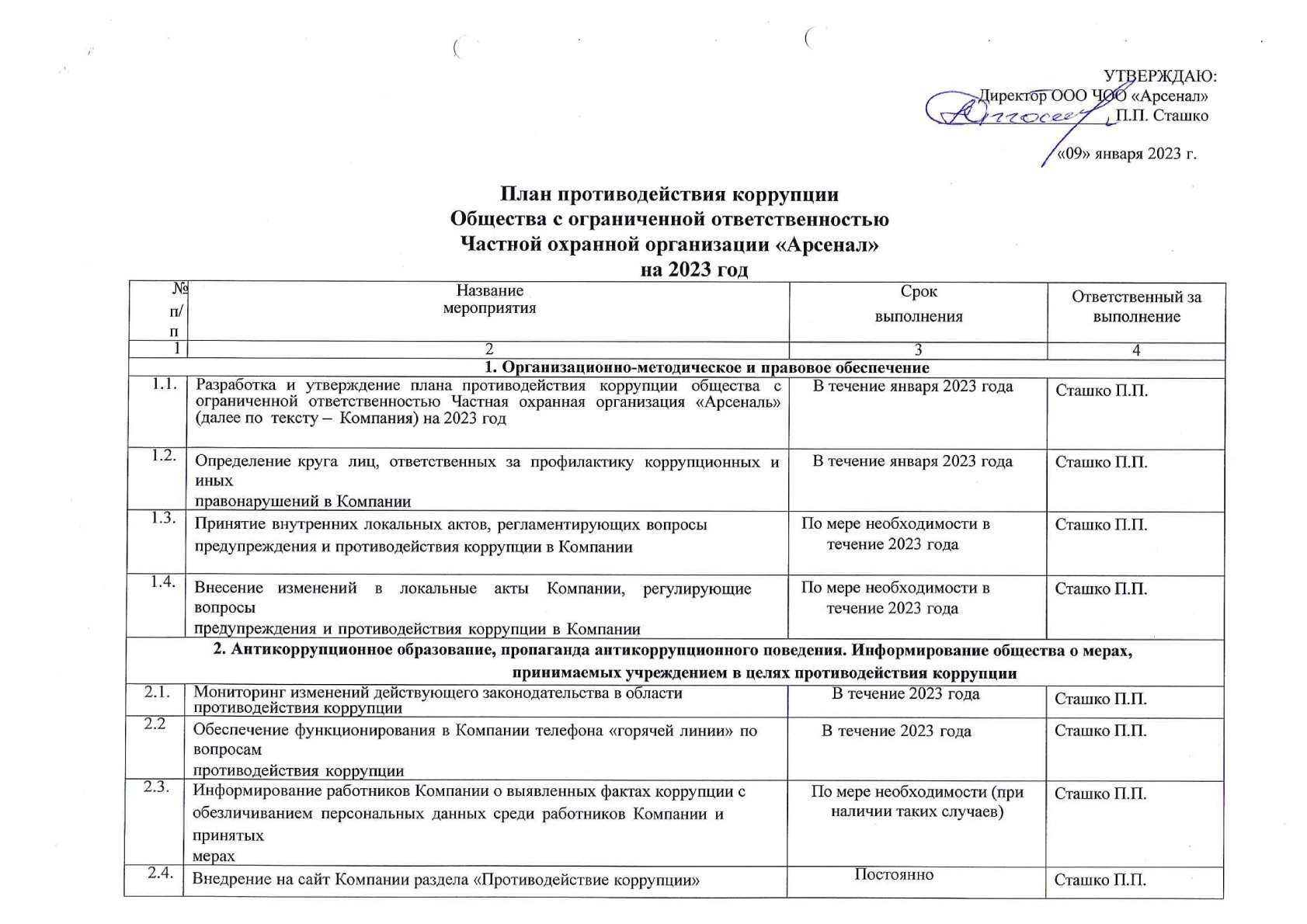 УТВЕРЖДАЮ:
Директор ООО ЧОО «Арсенал»
П.П. Сташко

«09» января 2023 г.

План противодействия коррупции
Общества с ограниченной ответственностью
Частной охранной организации «Арсенал»
на 2023 год

| № п/п | Название мероприятия | Срок выполнения | Ответственный за выполнение |
|---|---|---|---|
| 1 | 2 | 3 | 4 |
| 1. Организационно-методическое и правовое обеспечение | | | |
| 1.1. | Разработка и утверждение плана противодействия коррупции общества с ограниченной ответственностью Частная охранная организация «Арсеналь» (далее по тексту – Компания) на 2023 год | В течение января 2023 года | Сташко П.П. |
| 1.2. | Определение круга лиц, ответственных за профилактику коррупционных и иных правонарушений в Компании | В течение января 2023 года | Сташко П.П. |
| 1.3. | Принятие внутренних локальных актов, регламентирующих вопросы предупреждения и противодействия коррупции в Компании | По мере необходимости в течение 2023 года | Сташко П.П. |
| 1.4. | Внесение изменений в локальные акты Компании, регулирующие вопросы предупреждения и противодействия коррупции в Компании | По мере необходимости в течение 2023 года | Сташко П.П. |
| 2. Антикоррупционное образование, пропаганда антикоррупционного поведения. Информирование общества о мерах, принимаемых учреждением в целях противодействия коррупции | | | |
| 2.1. | Мониторинг изменений действующего законодательства в области противодействия коррупции | В течение 2023 года | Сташко П.П. |
| 2.2 | Обеспечение функционирования в Компании телефона «горячей линии» по вопросам противодействия коррупции | В течение 2023 года | Сташко П.П. |
| 2.3. | Информирование работников Компании о выявленных фактах коррупции с обезличиванием персональных данных среди работников Компании и принятых мерах | По мере необходимости (при наличии таких случаев) | Сташко П.П. |
| 2.4. | Внедрение на сайт Компании раздела «Противодействие коррупции» | Постоянно | Сташко П.П. |